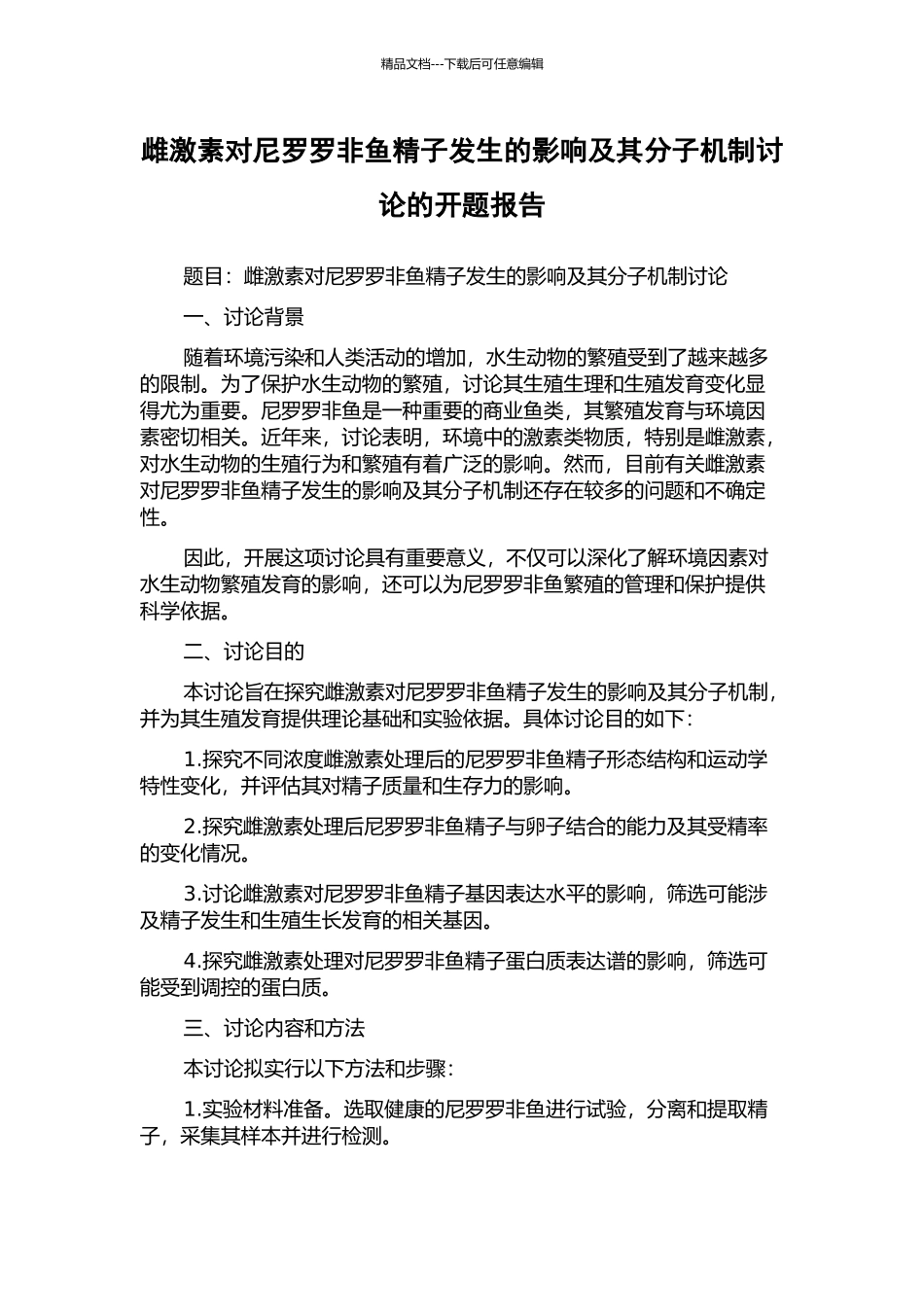 精品文档---下载后可任意编辑

雌激素对尼罗罗非鱼精子发生的影响及其分子机制讨论的开题报告

题目：雌激素对尼罗罗非鱼精子发生的影响及其分子机制讨论

一、讨论背景

随着环境污染和人类活动的增加，水生动物的繁殖受到了越来越多的限制。为了保护水生动物的繁殖，讨论其生殖生理和生殖发育变化显得尤为重要。尼罗罗非鱼是一种重要的商业鱼类，其繁殖发育与环境因素密切相关。近年来，讨论表明，环境中的激素类物质，特别是雌激素，对水生动物的生殖行为和繁殖有着广泛的影响。然而，目前有关雌激素对尼罗罗非鱼精子发生的影响及其分子机制还存在较多的问题和不确定性。

因此，开展这项讨论具有重要意义，不仅可以深化了解环境因素对水生动物繁殖发育的影响，还可以为尼罗罗非鱼繁殖的管理和保护提供科学依据。

二、讨论目的

本讨论旨在探究雌激素对尼罗罗非鱼精子发生的影响及其分子机制，并为其生殖发育提供理论基础和实验依据。具体讨论目的如下：

1.探究不同浓度雌激素处理后的尼罗罗非鱼精子形态结构和运动学特性变化，并评估其对精子质量和生存力的影响。

2.探究雌激素处理后尼罗罗非鱼精子与卵子结合的能力及其受精率的变化情况。

3.讨论雌激素对尼罗罗非鱼精子基因表达水平的影响，筛选可能涉及精子发生和生殖生长发育的相关基因。

4.探究雌激素处理对尼罗罗非鱼精子蛋白质表达谱的影响，筛选可能受到调控的蛋白质。

三、讨论内容和方法

本讨论拟实行以下方法和步骤：

1.实验材料准备。选取健康的尼罗罗非鱼进行试验，分离和提取精子，采集其样本并进行检测。